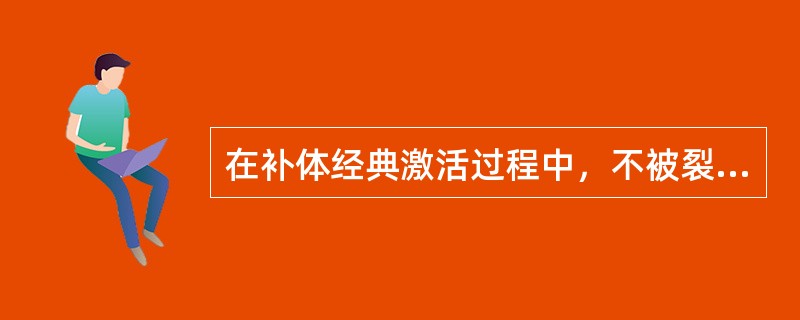 在补体经典激活过程中，不被裂...